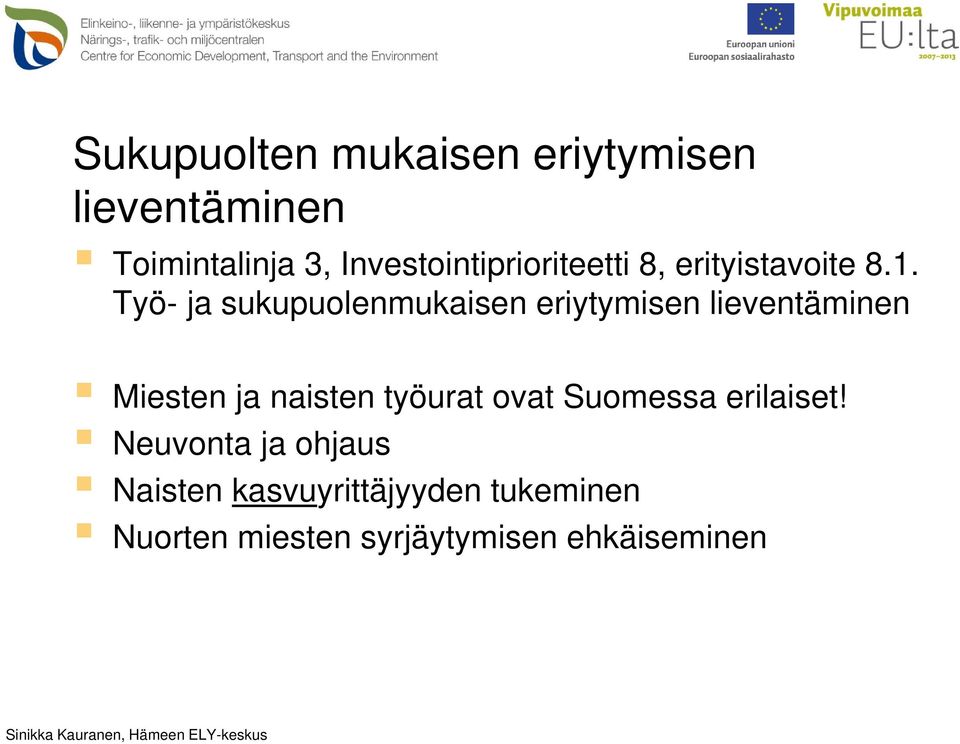 Elinkeino-, liikenne- ja ympäristökeskus
Närings-, trafik- och miljöcentralen
Centre for Economic Development, Transport and the Environment

Euroopan unioni
Euroopan sosiaalirahasto

Vipuvoimaa EU:lta 2007–2013

Sukupuolten mukaisen eriytymisen lieventäminen

Toimintalinja 3, Investointiprioriteetti 8, erityistavoite 8.1. Työ- ja sukupuolenmukaisen eriytymisen lieventäminen

Miesten ja naisten työurat ovat Suomessa erilaiset!

Neuvonta ja ohjaus

Naisten kasvuyrittäjyyden tukeminen

Nuorten miesten syrjäytymisen ehkäiseminen

Sinikka Kauranen, Hämeen ELY-keskus